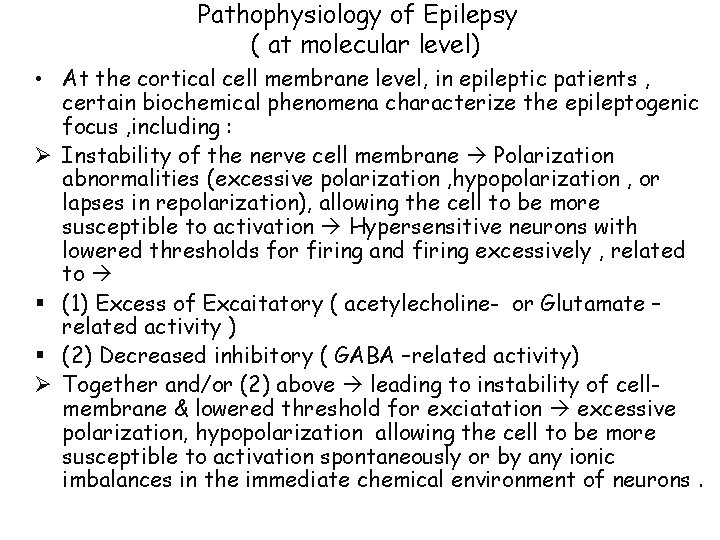 Pathophysiology of Epilepsy
( at molecular level)

• At the cortical cell membrane level, in epileptic patients , certain biochemical phenomena characterize the epileptogenic focus ,including :

➢ Instability of the nerve cell membrane → Polarization abnormalities (excessive polarization ,hypopolarization , or lapses in repolarization), allowing the cell to be more susceptible to activation → Hypersensitive neurons with lowered thresholds for firing and firing excessively , related to →

▪ (1) Excess of Excaitatory ( acetylecholine- or Glutamate – related activity )

▪ (2) Decreased inhibitory ( GABA –related activity)

➢ Together and/or (2) above → leading to instability of cell-membrane & lowered threshold for exciatation → excessive polarization, hypopolarization allowing the cell to be more susceptible to activation spontaneously or by any ionic imbalances in the immediate chemical environment of neurons .